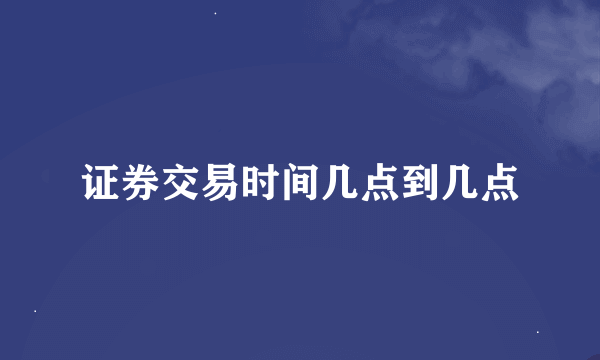 证券交易时间几点到几点